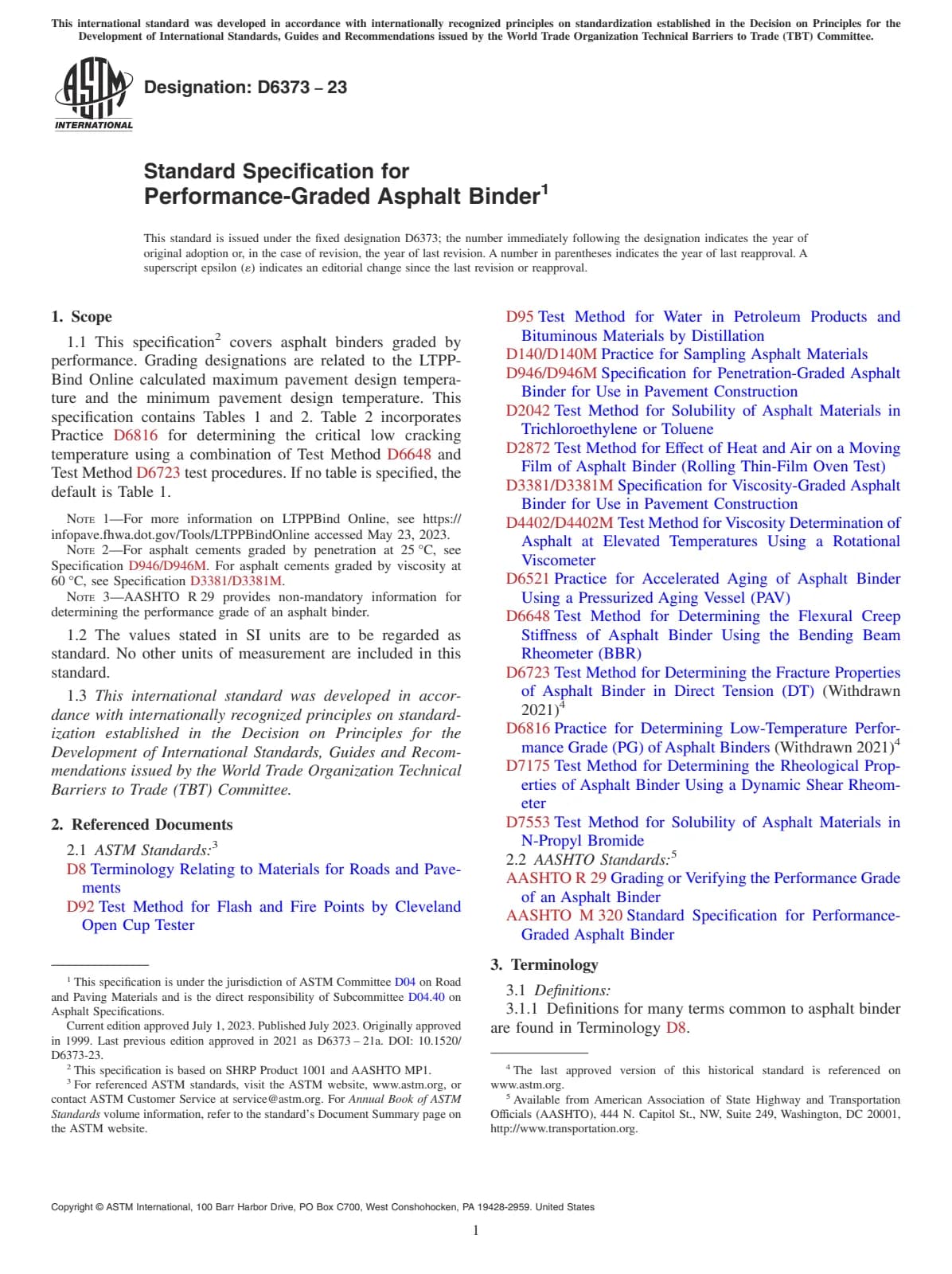 This international standard was developed in accordance with internationally recognized principles on standardization established in the Decision on Principles for the Development of International Standards, Guides and Recommendations issued by the World Trade Organization Technical Barriers to Trade (TBT) Committee.

ASTM INTERNATIONAL

Designation: D6373 – 23

Standard Specification for Performance-Graded Asphalt Binder$^1$

This standard is issued under the fixed designation D6373; the number immediately following the designation indicates the year of original adoption or, in the case of revision, the year of last revision. A number in parentheses indicates the year of last reapproval. A superscript epsilon (ε) indicates an editorial change since the last revision or reapproval.

1. Scope

1.1 This specification$^2$ covers asphalt binders graded by performance. Grading designations are related to the LTPPBind Online calculated maximum pavement design temperature and the minimum pavement design temperature. This specification contains Tables 1 and 2. Table 2 incorporates Practice D6816 for determining the critical low cracking temperature using a combination of Test Method D6648 and Test Method D6723 test procedures. If no table is specified, the default is Table 1.

NOTE 1—For more information on LTPPBind Online, see https://infopave.fhwa.dot.gov/Tools/LTPPBindOnline accessed May 23, 2023.

NOTE 2—For asphalt cements graded by penetration at 25 °C, see Specification D946/D946M. For asphalt cements graded by viscosity at 60 °C, see Specification D3381/D3381M.

NOTE 3—AASHTO R 29 provides non-mandatory information for determining the performance grade of an asphalt binder.

1.2 The values stated in SI units are to be regarded as standard. No other units of measurement are included in this standard.

1.3 This international standard was developed in accordance with internationally recognized principles on standardization established in the Decision on Principles for the Development of International Standards, Guides and Recommendations issued by the World Trade Organization Technical Barriers to Trade (TBT) Committee.

2. Referenced Documents

2.1 ASTM Standards:$^3$

D8 Terminology Relating to Materials for Roads and Pavements

D92 Test Method for Flash and Fire Points by Cleveland Open Cup Tester

D95 Test Method for Water in Petroleum Products and Bituminous Materials by Distillation

D140/D140M Practice for Sampling Asphalt Materials

D946/D946M Specification for Penetration-Graded Asphalt Binder for Use in Pavement Construction

D2042 Test Method for Solubility of Asphalt Materials in Trichloroethylene or Toluene

D2872 Test Method for Effect of Heat and Air on a Moving Film of Asphalt Binder (Rolling Thin-Film Oven Test)

D3381/D3381M Specification for Viscosity-Graded Asphalt Binder for Use in Pavement Construction

D4402/D4402M Test Method for Viscosity Determination of Asphalt at Elevated Temperatures Using a Rotational Viscometer

D6521 Practice for Accelerated Aging of Asphalt Binder Using a Pressurized Aging Vessel (PAV)

D6648 Test Method for Determining the Flexural Creep Stiffness of Asphalt Binder Using the Bending Beam Rheometer (BBR)

D6723 Test Method for Determining the Fracture Properties of Asphalt Binder in Direct Tension (DT) (Withdrawn 2021)$^4$

D6816 Practice for Determining Low-Temperature Performance Grade (PG) of Asphalt Binders (Withdrawn 2021)$^4$

D7175 Test Method for Determining the Rheological Properties of Asphalt Binder Using a Dynamic Shear Rheometer

D7553 Test Method for Solubility of Asphalt Materials in N-Propyl Bromide

2.2 AASHTO Standards:$^5$

AASHTO R 29 Grading or Verifying the Performance Grade of an Asphalt Binder

AASHTO M 320 Standard Specification for Performance-Graded Asphalt Binder

3. Terminology

3.1 Definitions:

3.1.1 Definitions for many terms common to asphalt binder are found in Terminology D8.

$^1$ This specification is under the jurisdiction of ASTM Committee D04 on Road and Paving Materials and is the direct responsibility of Subcommittee D04.40 on Asphalt Specifications.

Current edition approved July 1, 2023. Published July 2023. Originally approved in 1999. Last previous edition approved in 2021 as D6373 – 21a. DOI: 10.1520/D6373-23.

$^2$ This specification is based on SHRP Product 1001 and AASHTO MP1.

$^3$ For referenced ASTM standards, visit the ASTM website, www.astm.org, or contact ASTM Customer Service at service@astm.org. For Annual Book of ASTM Standards volume information, refer to the standard's Document Summary page on the ASTM website.

$^4$ The last approved version of this historical standard is referenced on www.astm.org.

$^5$ Available from American Association of State Highway and Transportation Officials (AASHTO), 444 N. Capitol St., NW, Suite 249, Washington, DC 20001, http://www.transportation.org.

Copyright © ASTM International, 100 Barr Harbor Drive, PO Box C700, West Conshohocken, PA 19428-2959. United States

1